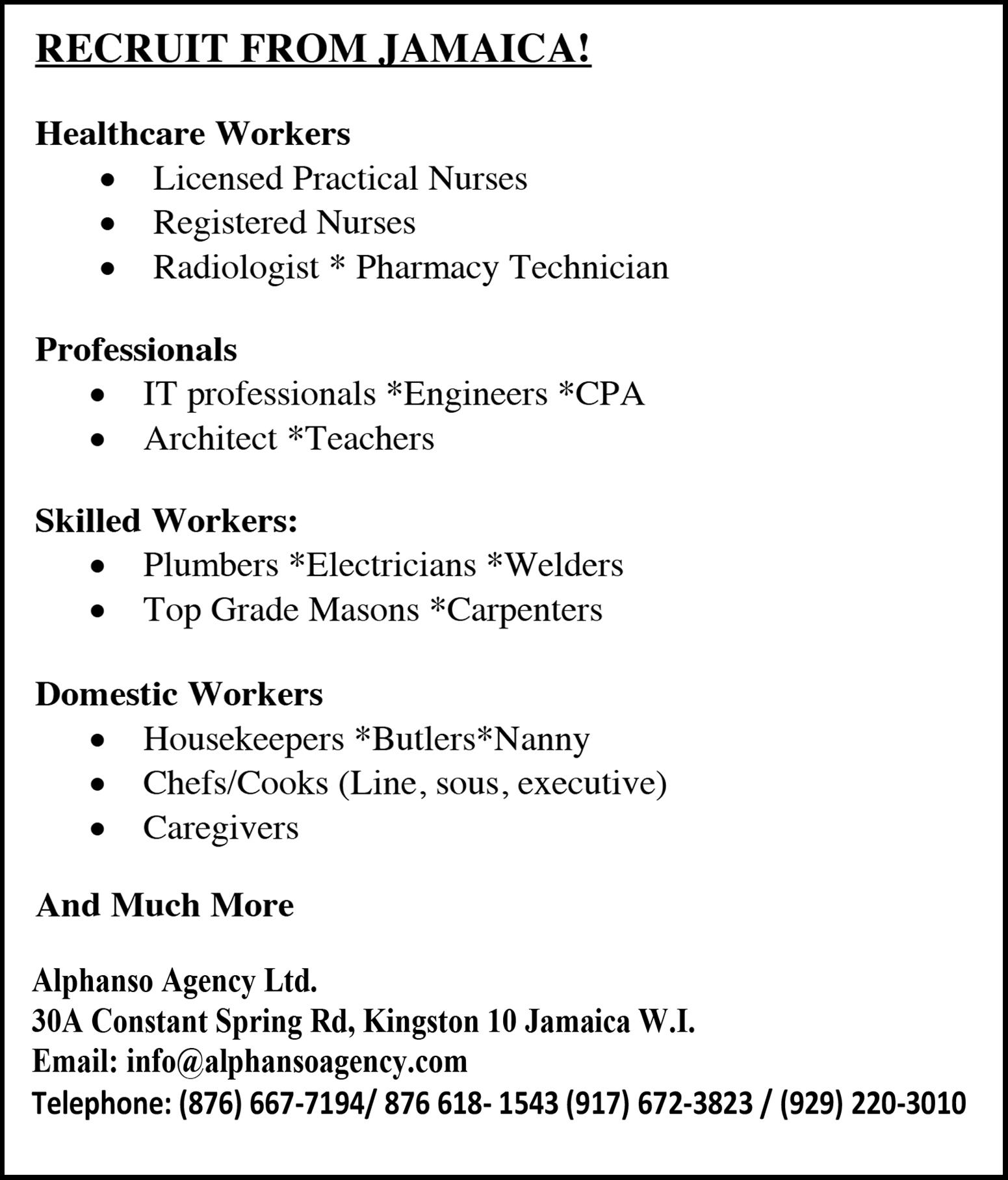 RECRUIT FROM JAMAICA!

Healthcare Workers
• Licensed Practical Nurses
• Registered Nurses
• Radiologist * Pharmacy Technician

Professionals
• IT professionals *Engineers *CPA
• Architect *Teachers

Skilled Workers:
• Plumbers *Electricians *Welders
• Top Grade Masons *Carpenters

Domestic Workers
• Housekeepers *Butlers*Nanny
• Chefs/Cooks (Line, sous, executive)
• Caregivers

And Much More

Alphanso Agency Ltd.
30A Constant Spring Rd, Kingston 10 Jamaica W.I.
Email: info@alphansoagency.com
Telephone: (876) 667-7194/ 876 618- 1543 (917) 672-3823 / (929) 220-3010